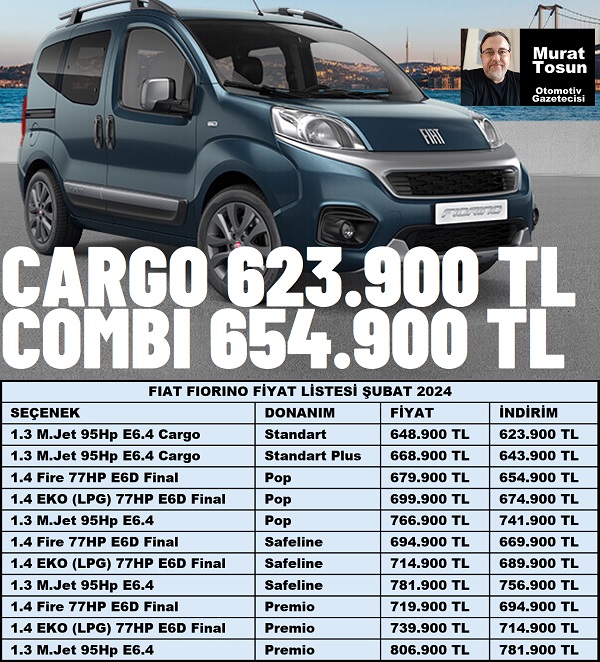 Murat Tosun
Otomotiv Gazetecisi

FIAT

FIORINO

CARGO 623.900 TL
COMBI 654.900 TL

FIAT FIORINO FİYAT LİSTESİ ŞUBAT 2024

| SEÇENEK | DONANIM | FİYAT | İNDİRİM |
|---|---|---|---|
| 1.3 M.Jet 95Hp E6.4 Cargo | Standart | 648.900 TL | 623.900 TL |
| 1.3 M.Jet 95Hp E6.4 Cargo | Standart Plus | 668.900 TL | 643.900 TL |
| 1.4 Fire 77HP E6D Final | Pop | 679.900 TL | 654.900 TL |
| 1.4 EKO (LPG) 77HP E6D Final | Pop | 699.900 TL | 674.900 TL |
| 1.3 M.Jet 95Hp E6.4 | Pop | 766.900 TL | 741.900 TL |
| 1.4 Fire 77HP E6D Final | Safeline | 694.900 TL | 669.900 TL |
| 1.4 EKO (LPG) 77HP E6D Final | Safeline | 714.900 TL | 689.900 TL |
| 1.3 M.Jet 95Hp E6.4 | Safeline | 781.900 TL | 756.900 TL |
| 1.4 Fire 77HP E6D Final | Premio | 719.900 TL | 694.900 TL |
| 1.4 EKO (LPG) 77HP E6D Final | Premio | 739.900 TL | 714.900 TL |
| 1.3 M.Jet 95Hp E6.4 | Premio | 806.900 TL | 781.900 TL |